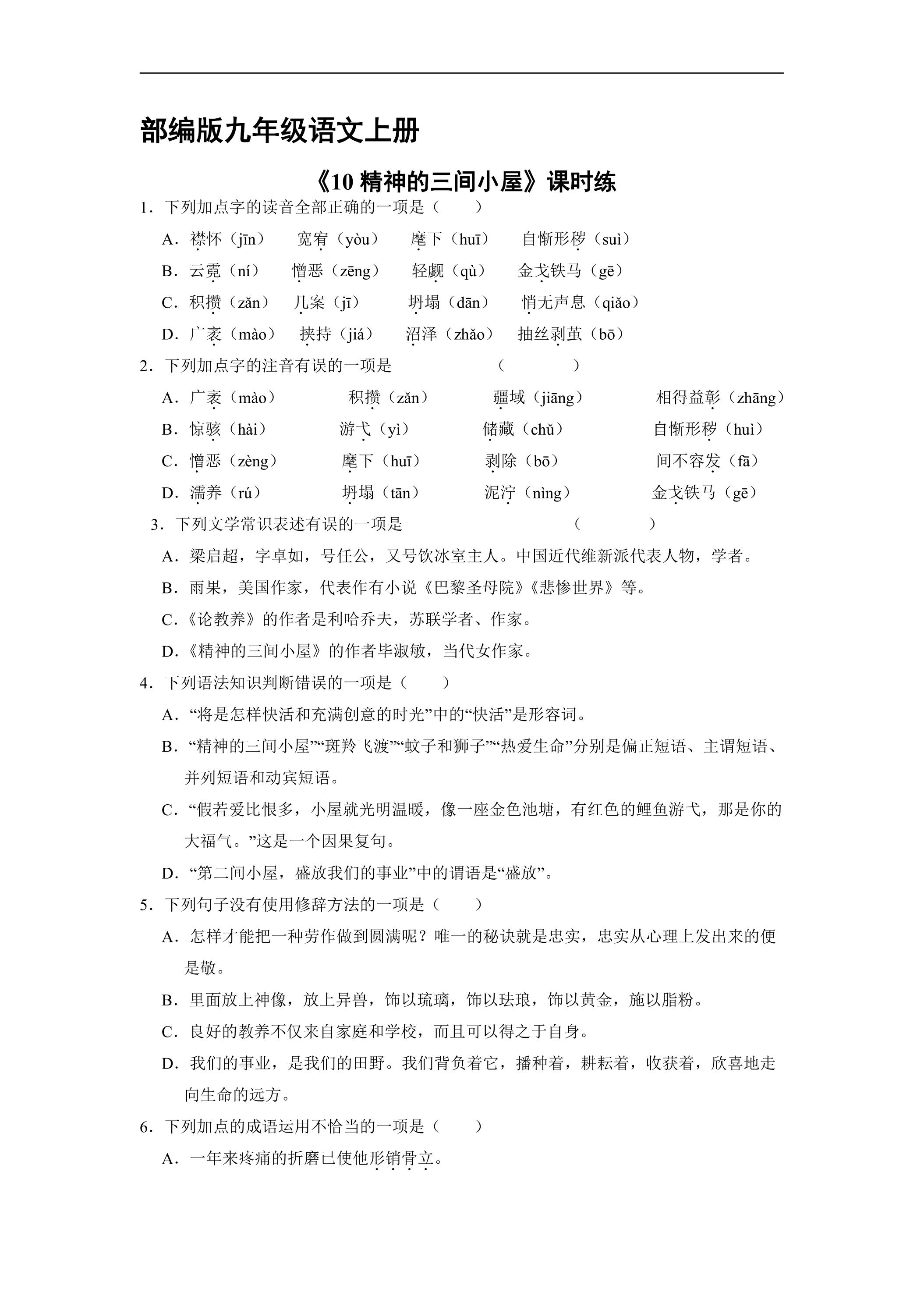 部编版九年级语文上册

《10精神的三间小屋》课时练

1．下列加点字的读音全部正确的一项是（　　）

A．襟怀（jīn）　宽宥（yòu）　麾下（huī）　自惭形秽（suì）

B．云霓（ní）　憎恶（zēng）　轻觑（qù）　金戈铁马（gē）

C．积攒（zǎn）　几案（jī）　坍塌（dān）　悄无声息（qiǎo）

D．广袤（mào）　挟持（jiá）　沼泽（zhǎo）　抽丝剥茧（bō）

2．下列加点字的注音有误的一项是　（　　）

A．广袤（mào）　积攒（zǎn）　疆域（jiāng）　相得益彰（zhāng）

B．惊骇（hài）　游弋（yì）　储藏（chǔ）　自惭形秽（huì）

C．憎恶（zèng）　麾下（huī）　剥除（bō）　间不容发（fā）

D．濡养（rú）　坍塌（tān）　泥泞（nìng）　金戈铁马（gē）

3．下列文学常识表述有误的一项是　（　　）

A．梁启超，字卓如，号任公，又号饮冰室主人。中国近代维新派代表人物，学者。

B．雨果，美国作家，代表作有小说《巴黎圣母院》《悲惨世界》等。

C．《论教养》的作者是利哈乔夫，苏联学者、作家。

D．《精神的三间小屋》的作者毕淑敏，当代女作家。

4．下列语法知识判断错误的一项是（　　）

A．“将是怎样快活和充满创意的时光”中的“快活”是形容词。

B．“精神的三间小屋”“斑羚飞渡”“蚊子和狮子”“热爱生命”分别是偏正短语、主谓短语、并列短语和动宾短语。

C．“假若爱比恨多，小屋就光明温暖，像一座金色池塘，有红色的鲤鱼游弋，那是你的大福气。”这是一个因果复句。

D．“第二间小屋，盛放我们的事业”中的谓语是“盛放”。

5．下列句子没有使用修辞方法的一项是（　　）

A．怎样才能把一种劳作做到圆满呢？唯一的秘诀就是忠实，忠实从心理上发出来的便是敬。

B．里面放上神像，放上异兽，饰以琉璃，饰以珐琅，饰以黄金，施以脂粉。

C．良好的教养不仅来自家庭和学校，而且可以得之于自身。

D．我们的事业，是我们的田野。我们背负着它，播种着，耕耘着，收获着，欣喜地走向生命的远方。

6．下列加点的成语运用不恰当的一项是（　　）

A．一年来疼痛的折磨已使他形销骨立。